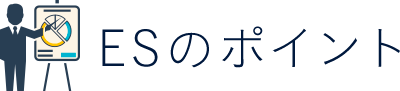 ESのポイント